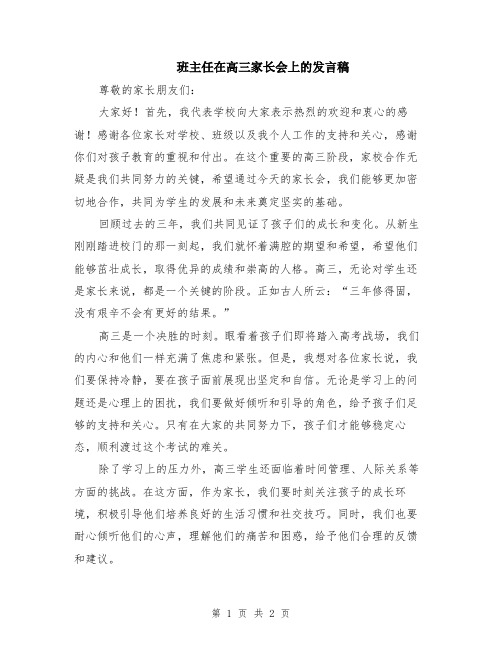 班主任在高三家长会上的发言稿

尊敬的家长朋友们:

大家好！首先，我代表学校向大家表示热烈的欢迎和衷心的感谢！感谢各位家长对学校、班级以及我个人工作的支持和关心，感谢你们对孩子教育的重视和付出。在这个重要的高三阶段，家校合作无疑是我们共同努力的关键，希望通过今天的家长会，我们能够更加密切地合作，共同为学生的发展和未来奠定坚实的基础。

回顾过去的三年，我们共同见证了孩子们的成长和变化。从新生刚刚踏进校门的那一刻起，我们就怀着满腔的期望和希望，希望他们能够茁壮成长，取得优异的成绩和崇高的人格。高三，无论对学生还是家长来说，都是一个关键的阶段。正如古人所云：“三年修得固，没有艰辛不会有更好的结果。”

高三是一个决胜的时刻。眼看着孩子们即将踏入高考战场，我们的内心和他们一样充满了焦虑和紧张。但是，我想对各位家长说，我们要保持冷静，要在孩子面前展现出坚定和自信。无论是学习上的问题还是心理上的困扰，我们要做好倾听和引导的角色，给予孩子们足够的支持和关心。只有在大家的共同努力下，孩子们才能够稳定心态，顺利渡过这个考试的难关。

除了学习上的压力外，高三学生还面临着时间管理、人际关系等方面的挑战。在这方面，作为家长，我们要时刻关注孩子的成长环境，积极引导他们培养良好的生活习惯和社交技巧。同时，我们也要耐心倾听他们的心声，理解他们的痛苦和困惑，给予他们合理的反馈和建议。

第 1 页 共 2 页